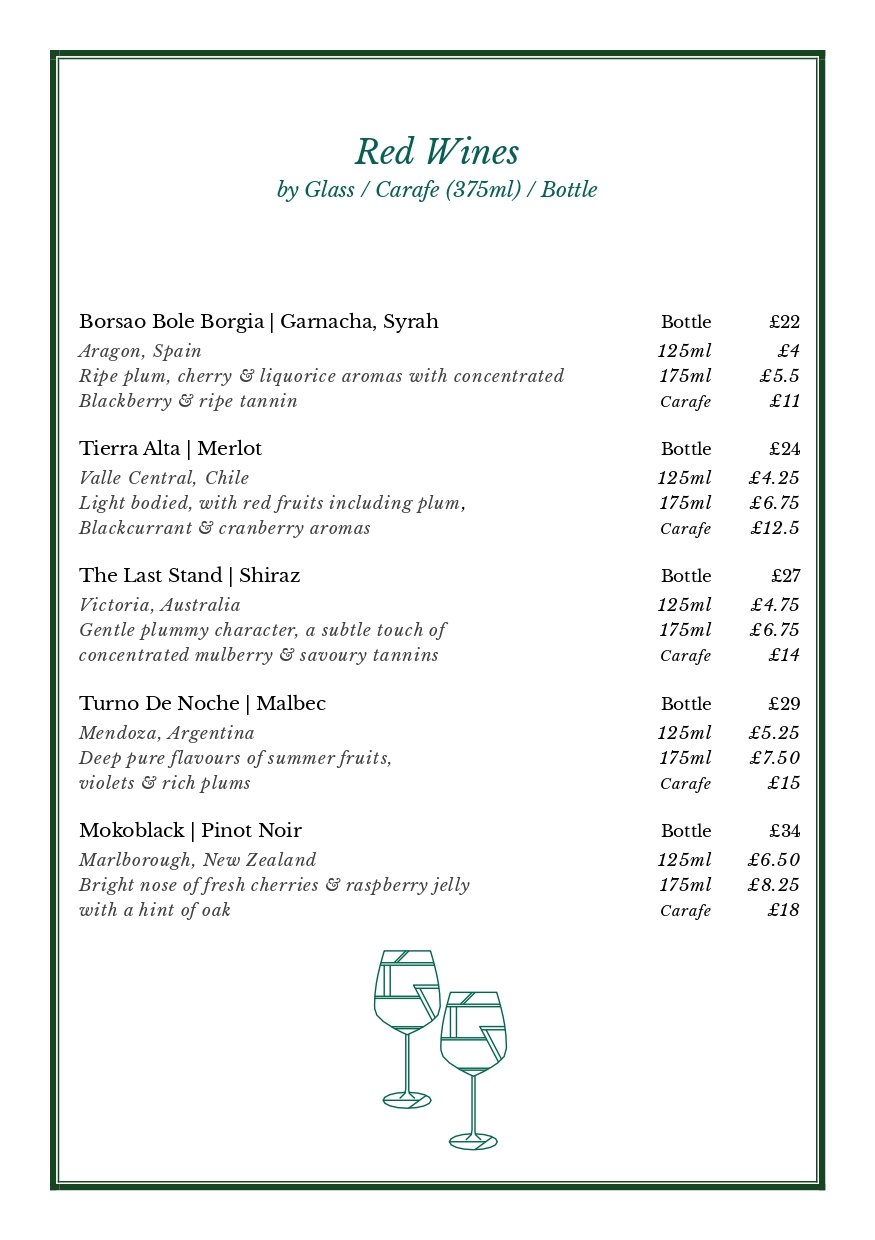 Red Wines
by Glass / Carafe (375ml) / Bottle

Borsao Bole Borgia | Garnacha, Syrah
Bottle £22
Aragon, Spain
125ml £4
Ripe plum, cherry & liquorice aromas with concentrated
175ml £5.5
Blackberry & ripe tannin
Carafe £11

Tierra Alta | Merlot
Bottle £24
Valle Central, Chile
125ml £4.25
Light bodied, with red fruits including plum,
175ml £6.75
Blackcurrant & cranberry aromas
Carafe £12.5

The Last Stand | Shiraz
Bottle £27
Victoria, Australia
125ml £4.75
Gentle plummy character, a subtle touch of
175ml £6.75
concentrated mulberry & savoury tannins
Carafe £14

Turno De Noche | Malbec
Bottle £29
Mendoza, Argentina
125ml £5.25
Deep pure flavours of summer fruits,
175ml £7.50
violets & rich plums
Carafe £15

Mokoblack | Pinot Noir
Bottle £34
Marlborough, New Zealand
125ml £6.50
Bright nose of fresh cherries & raspberry jelly
175ml £8.25
with a hint of oak
Carafe £18